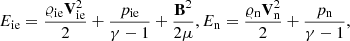 $E_{\mathrm{ie}} = \frac{\varrho_{\mathrm{ie}} \mathbf{V}_{\mathrm{ie}}^2}{2} + \frac{p_{\mathrm{ie}}}{\gamma - 1} + \frac{\mathbf{B}^2}{2\mu}, E_{\mathrm{n}} = \frac{\varrho_{\mathrm{n}} \mathbf{V}_{\mathrm{n}}^2}{2} + \frac{p_{\mathrm{n}}}{\gamma - 1},$